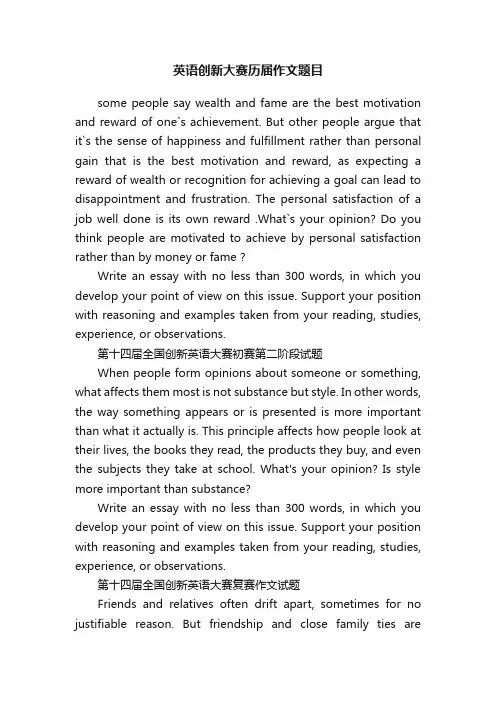 英语创新大赛历届作文题目

some people say wealth and fame are the best motivation and reward of one`s achievement. But other people argue that it`s the sense of happiness and fulfillment rather than personal gain that is the best motivation and reward, as expecting a reward of wealth or recognition for achieving a goal can lead to disappointment and frustration. The personal satisfaction of a job well done is its own reward .What`s your opinion? Do you think people are motivated to achieve by personal satisfaction rather than by money or fame ?

Write an essay with no less than 300 words, in which you develop your point of view on this issue. Support your position with reasoning and examples taken from your reading, studies, experience, or observations.

第十四届全国创新英语大赛初赛第二阶段试题

When people form opinions about someone or something, what affects them most is not substance but style. In other words, the way something appears or is presented is more important than what it actually is. This principle affects how people look at their lives, the books they read, the products they buy, and even the subjects they take at school. What's your opinion? Is style more important than substance?

Write an essay with no less than 300 words, in which you develop your point of view on this issue. Support your position with reasoning and examples taken from your reading, studies, experience, or observations.

第十四届全国创新英语大赛复赛作文试题

Friends and relatives often drift apart, sometimes for no justifiable reason. But friendship and close family ties are